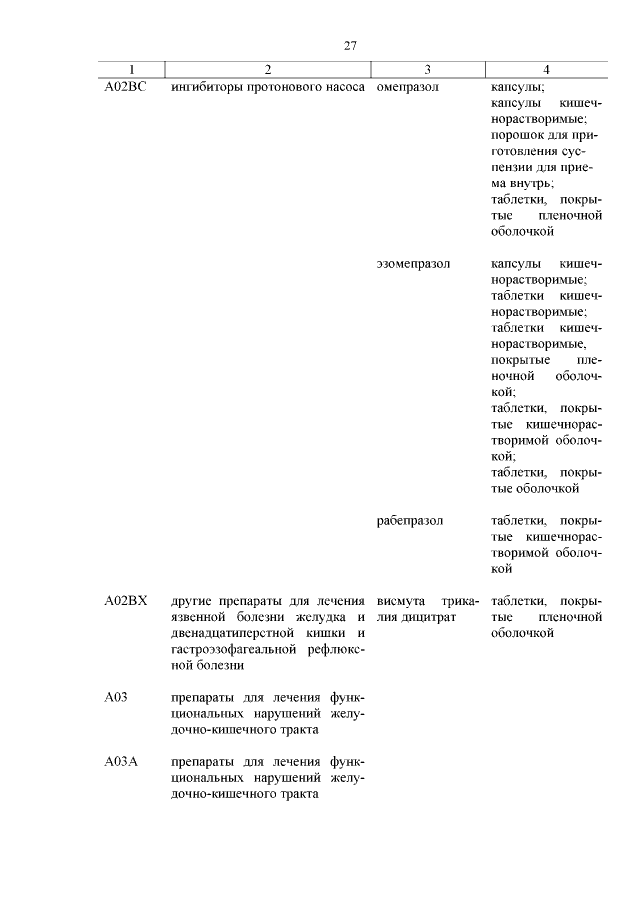 27

| 1 | 2 | 3 | 4 |
|---|---|---|---|
| A02BC | ингибиторы протонового насоса | омепразол | капсулы; капсулы кишечнорастворимые; порошок для приготовления суспензии для приема внутрь; таблетки, покрытые пленочной оболочкой |
| | | эзомепразол | капсулы кишечнорастворимые; таблетки кишечнорастворимые; таблетки кишечнорастворимые, покрытые пленочной оболочкой; таблетки, покрытые кишечнорастворимой оболочкой; таблетки, покрытые оболочкой |
| | | рабепразол | таблетки, покрытые кишечнорастворимой оболочкой |
| A02BX | другие препараты для лечения язвенной болезни желудка и двенадцатиперстной кишки и гастроэзофагеальной рефлюксной болезни | висмута трикалия дицитрат | таблетки, покрытые пленочной оболочкой |
| A03 | препараты для лечения функциональных нарушений желудочно-кишечного тракта | | |
| A03A | препараты для лечения функциональных нарушений желудочно-кишечного тракта | | |